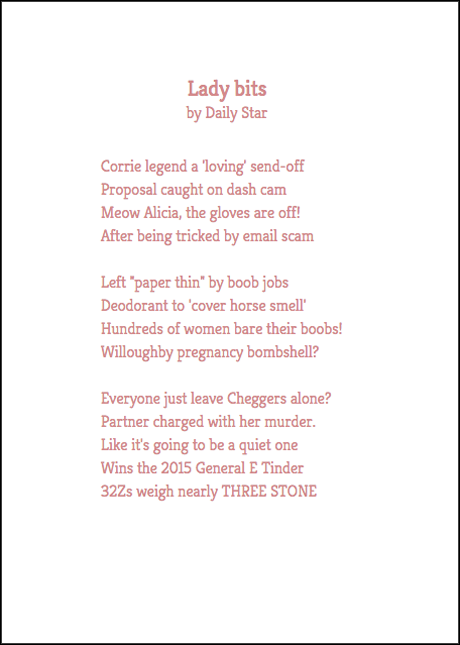 Lady bits
by Daily Star

Corrie legend a 'loving' send-off
Proposal caught on dash cam
Meow Alicia, the gloves are off!
After being tricked by email scam

Left "paper thin" by boob jobs
Deodorant to 'cover horse smell'
Hundreds of women bare their boobs!
Willoughby pregnancy bombshell?

Everyone just leave Cheggers alone?
Partner charged with her murder.
Like it's going to be a quiet one
Wins the 2015 General E Tinder
32Zs weigh nearly THREE STONE